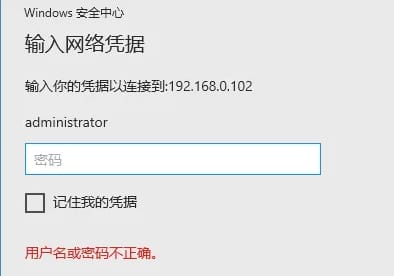 Windows 安全中心

输入网络凭据

输入你的凭据以连接到:192.168.0.102

administrator

密码

记住我的凭据

用户名或密码不正确。